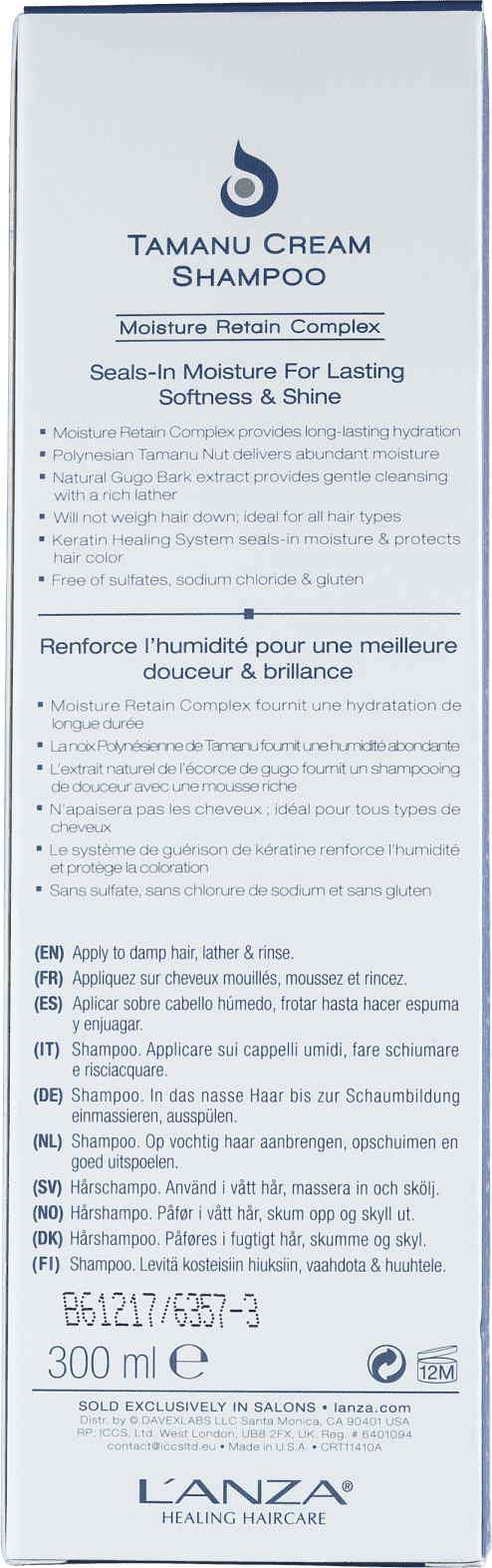 TAMANU CREAM SHAMPOO

Moisture Retain Complex

Seals-In Moisture For Lasting Softness & Shine

▪ Moisture Retain Complex provides long-lasting hydration
▪ Polynesian Tamanu Nut delivers abundant moisture
▪ Natural Gugo Bark extract provides gentle cleansing with a rich lather
▪ Will not weigh hair down; ideal for all hair types
▪ Keratin Healing System seals-in moisture & protects hair color
▪ Free of sulfates, sodium chloride & gluten

Renforce l'humidité pour une meilleure douceur & brillance

▪ Moisture Retain Complex fournit une hydratation de longue durée
▪ La noix Polynésienne de Tamanu fournit une humidité abondante
▪ L'extrait naturel de l'écorce de gugo fournit un shampooing de douceur avec une mousse riche
▪ N'apaisera pas les cheveux ; idéal pour tous types de cheveux
▪ Le système de guérison de kératine renforce l'humidité et protège la coloration
▪ Sans sulfate, sans chlorure de sodium et sans gluten

(EN) Apply to damp hair, lather & rinse.
(FR) Appliquez sur cheveux mouillés, moussez et rincez.
(ES) Aplicar sobre cabello húmedo, frotar hasta hacer espuma y enjuagar.
(IT) Shampoo. Applicare sui cappelli umidi, fare schiumare e risciacquare.
(DE) Shampoo. In das nasse Haar bis zur Schaumbildung einmassieren, ausspülen.
(NL) Shampoo. Op vochtig haar aanbrengen, opschuimen en goed uitspoelen.
(SV) Hårschampo. Använd i vått hår, massera in och skölj.
(NO) Hårshampo. Påfør i vått hår, skum opp og skyll ut.
(DK) Hårshampoo. Påføres i fugtigt hår, skumme og skyl.
(FI) Shampoo. Levitä kosteisiin hiuksiin, vaahdota & huuhtele.

B61217/6357-3

300 ml ℮ 12M

SOLD EXCLUSIVELY IN SALONS • lanza.com
Distr. by © DAVEXLABS LLC Santa Monica, CA 90401 USA
RP: ICCS, Ltd. West London, UB8 2FX, UK. Reg. # 6401094
contact@iccsltd.eu • Made in U.S.A. • CRT11410A

L'ANZA®
HEALING HAIRCARE